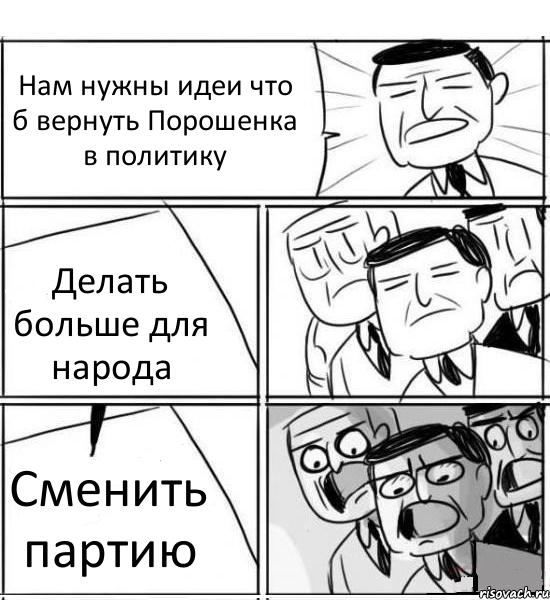 Нам нужны идеи что б вернуть Порошенка в политику

Делать больше для народа

Сменить партию

risovach.ru